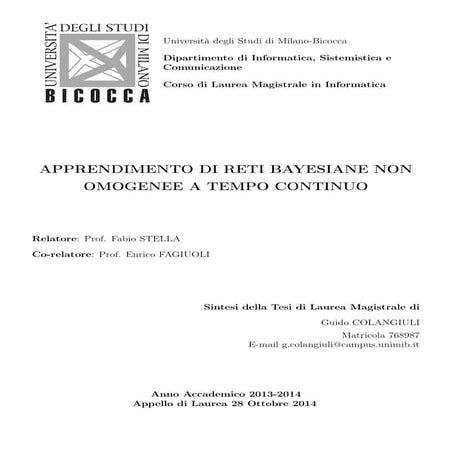 UNIVERSITA' DEGLI STUDI DI MILANO
BICOCCA

Università degli Studi di Milano-Bicocca

Dipartimento di Informatica, Sistemistica e Comunicazione

Corso di Laurea Magistrale in Informatica

APPRENDIMENTO DI RETI BAYESIANE NON OMOGENEE A TEMPO CONTINUO

Relatore: Prof. Fabio STELLA

Co-relatore: Prof. Enrico FAGIUOLI

Sintesi della Tesi di Laurea Magistrale di

Guido COLANGIULI

Matricola 768987
E-mail g.colangiuli@campus.unimib.it

Anno Accademico 2013-2014
Appello di Laurea 28 Ottobre 2014